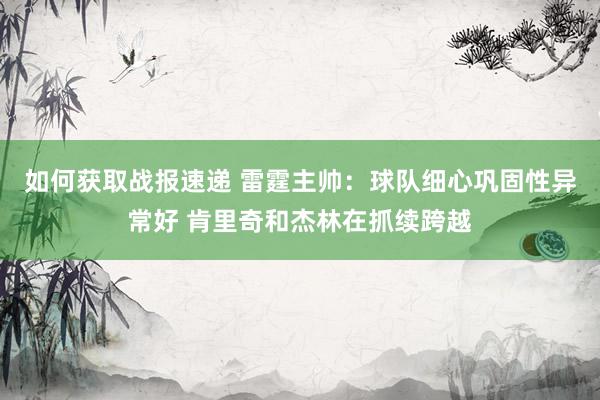 如何获取战报速递 雷霆主帅：球队细心巩固性异常好 肯里奇和杰林在抓续跨越